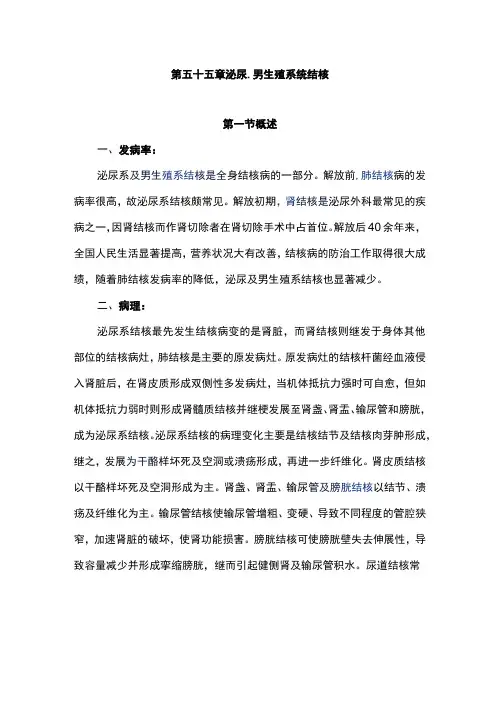 第五十五章泌尿. 男生殖系统结核

第一节概述

一、发病率：

泌尿系及男生殖系结核是全身结核病的一部分。解放前, 肺结核病的发病率很高，故泌尿系结核颇常见。解放初期，肾结核是泌尿外科最常见的疾病之一，因肾结核而作肾切除者在肾切除手术中占首位。解放后40余年来，全国人民生活显著提高，营养状况大有改善，结核病的防治工作取得很大成绩，随着肺结核发病率的降低，泌尿及男生殖系结核也显著减少。

二、病理：

泌尿系结核最先发生结核病变的是肾脏，而肾结核则继发于身体其他部位的结核病灶，肺结核是主要的原发病灶。原发病灶的结核杆菌经血液侵入肾脏后，在肾皮质形成双侧性多发病灶，当机体抵抗力强时可自愈，但如机体抵抗力弱时则形成肾髓质结核并继梗发展至肾盏、肾盂、输尿管和膀胱，成为泌尿系结核。泌尿系结核的病理变化主要是结核结节及结核肉芽肿形成，继之，发展为干酪样坏死及空洞或溃疡形成，再进一步纤维化。肾皮质结核以干酪样坏死及空洞形成为主。肾盏、肾盂、输尿管及膀胱结核以结节、溃疡及纤维化为主。输尿管结核使输尿管增粗、变硬、导致不同程度的管腔狭窄，加速肾脏的破坏，使肾功能损害。膀胱结核可使膀胱壁失去伸展性，导致容量减少并形成挛缩膀胱，继而引起健侧肾及输尿管积水。尿道结核常